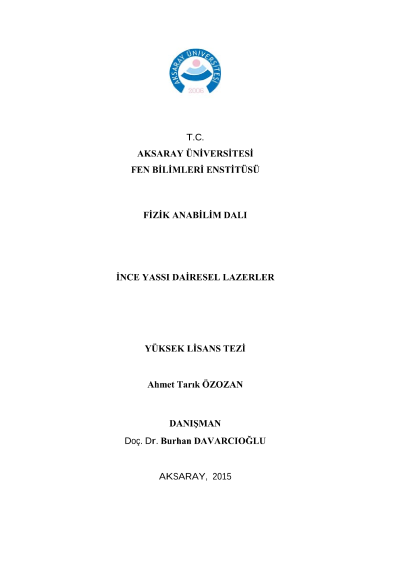 AKSARAY ÜNİVERSİTESİ
2006

T.C.
AKSARAY ÜNİVERSİTESİ
FEN BİLİMLERİ ENSTİTÜSÜ

FİZİK ANABİLİM DALI

İNCE YASSI DAİRESEL LAZERLER

YÜKSEK LİSANS TEZİ

Ahmet Tarık ÖZOZAN

DANIŞMAN
Doç. Dr. Burhan DAVARCIOĞLU

AKSARAY, 2015